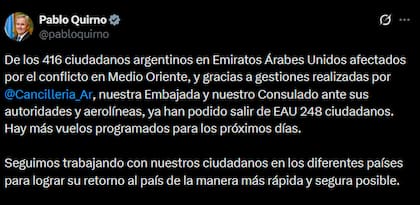 Pablo Quirno
@pabloquirno

De los 416 ciudadanos argentinos en Emiratos Árabes Unidos afectados por el conflicto en Medio Oriente, y gracias a gestiones realizadas por @Cancilleria_Ar, nuestra Embajada y nuestro Consulado ante sus autoridades y aerolíneas, ya han podido salir de EAU 248 ciudadanos. Hay más vuelos programados para los próximos días.

Seguimos trabajando con nuestros ciudadanos en los diferentes países para lograr su retorno al país de la manera más rápida y segura posible.